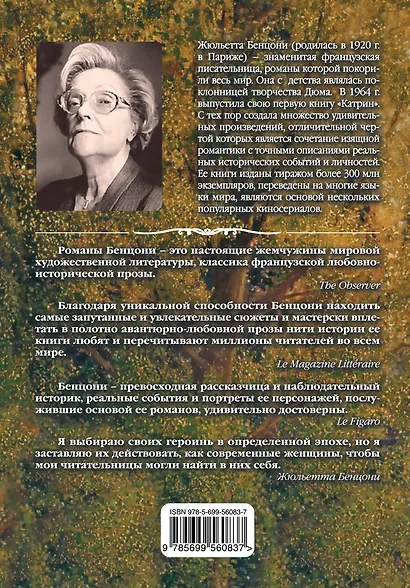 Жюльетта Бенцони (родилась в 1920 г. в Париже) – знаменитая французская писательница, романы которой покорили весь мир. Она с детства являлась поклонницей творчества Дюма. В 1964 г. выпустила свою первую книгу «Катрин». С тех пор создала множество удивительных произведений, отличительной чертой которых является сочетание изящной романтики с точными описаниями реальных исторических событий и личностей. Ее книги изданы тиражом более 300 млн экземпляров, переведены на многие языки мира, являются основой нескольких популярных киносериалов.

Романы Бенцони – это настоящие жемчужины мировой художественной литературы, классика французской любовно-исторической прозы.

The Observer

Благодаря уникальной способности Бенцони находить самые запутанные и увлекательные сюжеты и мастерски вплетать в полотно авантюрно-любовной прозы нити истории ее книги любят и перечитывают миллионы читателей во всем мире.

Le Magazine Littéraire

Бенцони – превосходная рассказчица и наблюдательный историк, реальные события и портреты ее персонажей, послужившие основой ее романов, удивительно достоверны.

Le Figaro

Я выбираю своих героинь в определенной эпохе, но я заставляю их действовать, как современные женщины, чтобы мои читательницы могли найти в них себя.

Жюльетта Бенцони

ISBN 978-5-699-56083-7

9 785699 560837 >